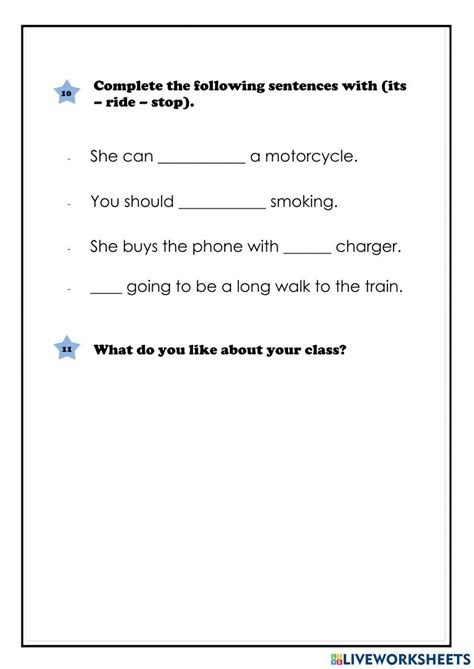 10 Complete the following sentences with (its – ride – stop).

- She can __________ a motorcycle.

- You should __________ smoking.

- She buys the phone with ______ charger.

- ____ going to be a long walk to the train.

11 What do you like about your class?

LIVEWORKSHEETS